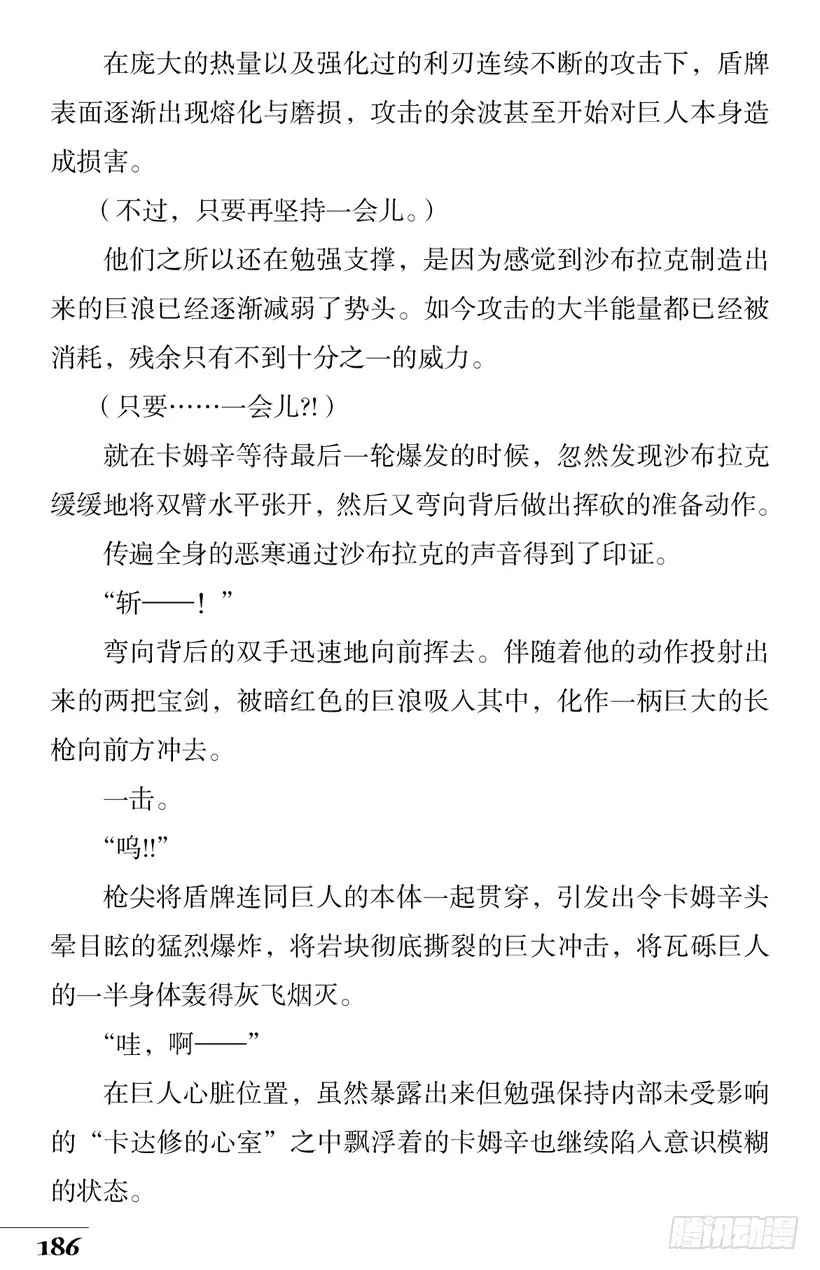 在庞大的热量以及强化过的利刃连续不断的攻击下，盾牌表面逐渐出现熔化与磨损，攻击的余波甚至开始对巨人本身造成损害。

（不过，只要再坚持一会儿。）

他们之所以还在勉强支撑，是因为感觉到沙布拉克制造出来的巨浪已经逐渐减弱了势头。如今攻击的大半能量都已经被消耗，残余只有不到十分之一的威力。

（只要……一会儿?!）

就在卡姆辛等待最后一轮爆发的时候，忽然发现沙布拉克缓缓地将双臂水平张开，然后又弯向背后做出挥砍的准备动作。

传遍全身的恶寒通过沙布拉克的声音得到了印证。

“斩——！”

弯向背后的双手迅速地向前挥去。伴随着他的动作投射出来的两把宝剑，被暗红色的巨浪吸入其中，化作一柄巨大的长枪向前方冲去。

一击。

“呜!!”

枪尖将盾牌连同巨人的本体一起贯穿，引发出令卡姆辛头晕目眩的猛烈爆炸，将岩块彻底撕裂的巨大冲击，将瓦砾巨人的一半身体轰得灰飞烟灭。

“哇，啊——”

在巨人心脏位置，虽然暴露出来但勉强保持内部未受影响的“卡达修的心室”之中飘浮着的卡姆辛也继续陷入意识模糊的状态。

186

腾讯动漫